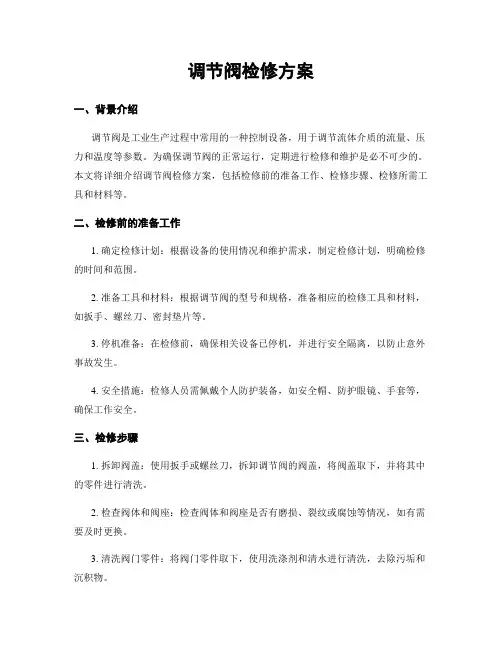 调节阀检修方案

一、背景介绍

调节阀是工业生产过程中常用的一种控制设备，用于调节流体介质的流量、压力和温度等参数。为确保调节阀的正常运行，定期进行检修和维护是必不可少的。本文将详细介绍调节阀检修方案，包括检修前的准备工作、检修步骤、检修所需工具和材料等。

二、检修前的准备工作

1. 确定检修计划：根据设备的使用情况和维护需求，制定检修计划，明确检修的时间和范围。

2. 准备工具和材料：根据调节阀的型号和规格，准备相应的检修工具和材料，如扳手、螺丝刀、密封垫片等。

3. 停机准备：在检修前，确保相关设备已停机，并进行安全隔离，以防止意外事故发生。

4. 安全措施：检修人员需佩戴个人防护装备，如安全帽、防护眼镜、手套等，确保工作安全。

三、检修步骤

1. 拆卸阀盖：使用扳手或螺丝刀，拆卸调节阀的阀盖，将阀盖取下，并将其中的零件进行清洗。

2. 检查阀体和阀座：检查阀体和阀座是否有磨损、裂纹或腐蚀等情况，如有需要及时更换。

3. 清洗阀门零件：将阀门零件取下，使用洗涤剂和清水进行清洗，去除污垢和沉积物。